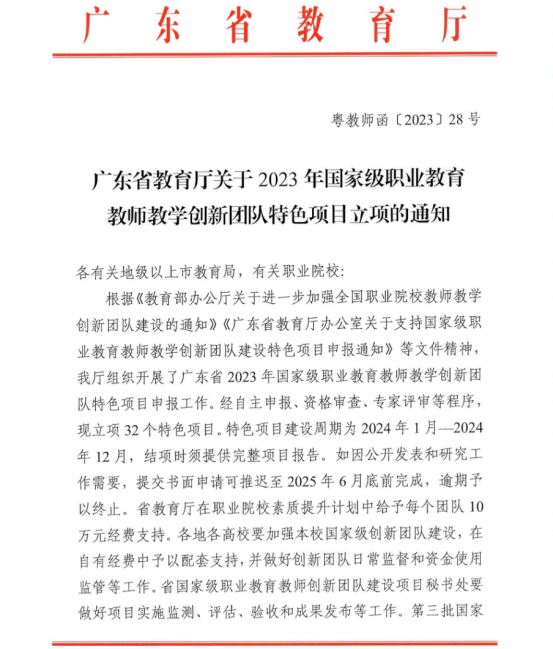 广东省教育厅

粤教师函〔2023〕28号

广东省教育厅关于2023年国家级职业教育教师教学创新团队特色项目立项的通知

各有关地级以上市教育局，有关职业院校：

根据《教育部办公厅关于进一步加强全国职业院校教师教学创新团队建设的通知》《广东省教育厅办公室关于支持国家级职业教育教师教学创新团队建设特色项目申报通知》等文件精神，我厅组织开展了广东省2023年国家级职业教育教师教学创新团队特色项目申报工作。经自主申报、资格审查、专家评审等程序，现立项32个特色项目。特色项目建设周期为2024年1月—2024年12月，结项时须提供完整项目报告。如因公开发表和研究工作需要，提交书面申请可推迟至2025年6月底前完成，逾期予以终止。省教育厅在职业院校素质提升计划中给予每个团队10万元经费支持。各地各高校要加强本校国家级创新团队建设，在自有经费中予以配套支持，并做好创新团队日常监督和资金使用监管等工作。省国家级职业教育教师创新团队建设项目秘书处要做好项目实施监测、评估、验收和成果发布等工作。第三批国家